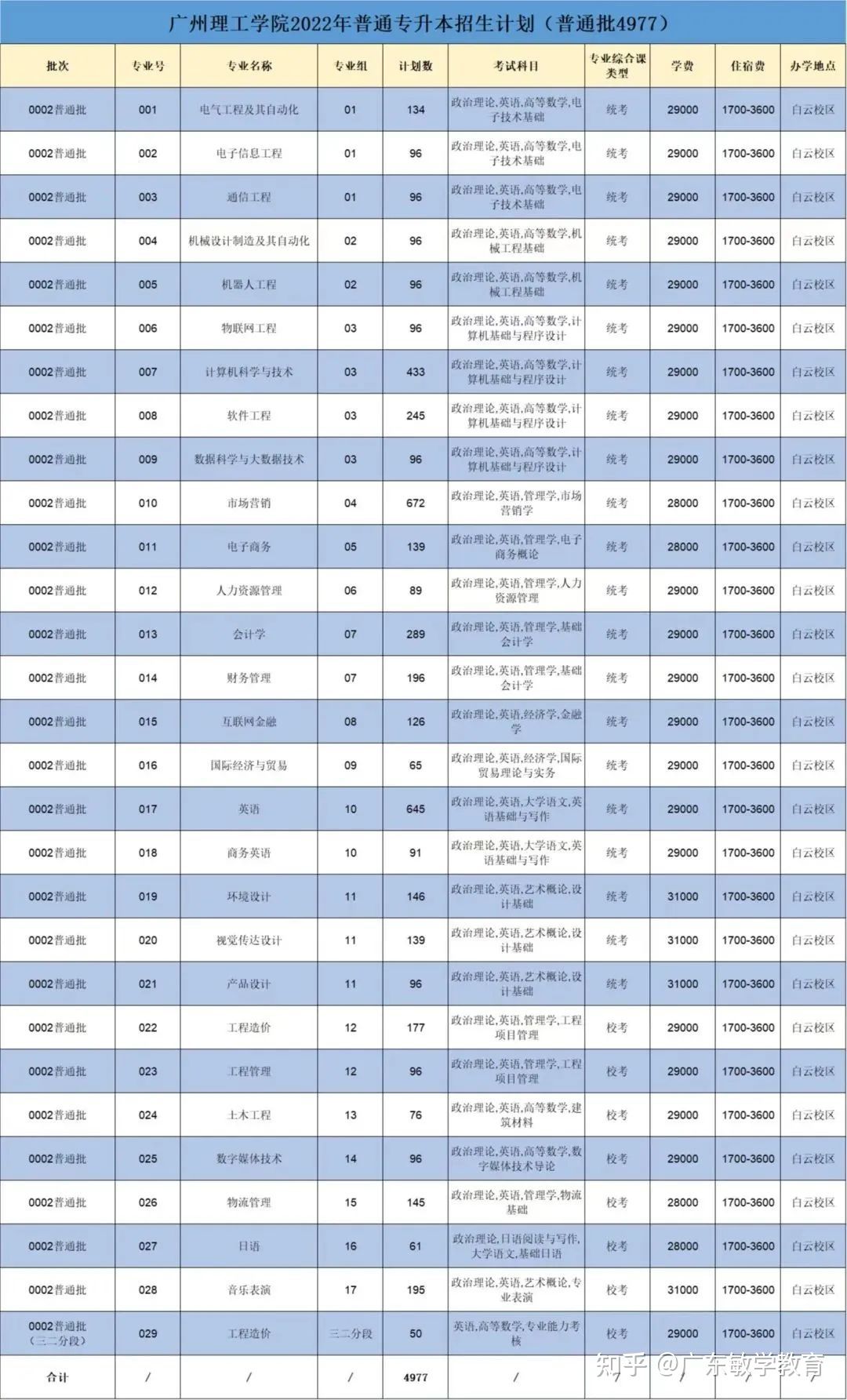 广州理工学院2022年普通专升本招生计划（普通批4977）

| 批次 | 专业号 | 专业名称 | 专业组 | 计划数 | 考试科目 | 专业综合课类型 | 学费 | 住宿费 | 办学地点 |
|---|---|---|---|---|---|---|---|---|---|
| 0002普通批 | 001 | 电气工程及其自动化 | 01 | 134 | 政治理论,英语,高等数学,电子技术基础 | 统考 | 29000 | 1700-3600 | 白云校区 |
| 0002普通批 | 002 | 电子信息工程 | 01 | 96 | 政治理论,英语,高等数学,电子技术基础 | 统考 | 29000 | 1700-3600 | 白云校区 |
| 0002普通批 | 003 | 通信工程 | 01 | 96 | 政治理论,英语,高等数学,电子技术基础 | 统考 | 29000 | 1700-3600 | 白云校区 |
| 0002普通批 | 004 | 机械设计制造及其自动化 | 02 | 96 | 政治理论,英语,高等数学,机械工程基础 | 统考 | 29000 | 1700-3600 | 白云校区 |
| 0002普通批 | 005 | 机器人工程 | 02 | 96 | 政治理论,英语,高等数学,机械工程基础 | 统考 | 29000 | 1700-3600 | 白云校区 |
| 0002普通批 | 006 | 物联网工程 | 03 | 96 | 政治理论,英语,高等数学,计算机基础与程序设计 | 统考 | 29000 | 1700-3600 | 白云校区 |
| 0002普通批 | 007 | 计算机科学与技术 | 03 | 433 | 政治理论,英语,高等数学,计算机基础与程序设计 | 统考 | 29000 | 1700-3600 | 白云校区 |
| 0002普通批 | 008 | 软件工程 | 03 | 245 | 政治理论,英语,高等数学,计算机基础与程序设计 | 统考 | 29000 | 1700-3600 | 白云校区 |
| 0002普通批 | 009 | 数据科学与大数据技术 | 03 | 96 | 政治理论,英语,高等数学,计算机基础与程序设计 | 统考 | 29000 | 1700-3600 | 白云校区 |
| 0002普通批 | 010 | 市场营销 | 04 | 672 | 政治理论,英语,管理学,市场营销学 | 统考 | 28000 | 1700-3600 | 白云校区 |
| 0002普通批 | 011 | 电子商务 | 05 | 139 | 政治理论,英语,管理学,电子商务概论 | 统考 | 28000 | 1700-3600 | 白云校区 |
| 0002普通批 | 012 | 人力资源管理 | 06 | 89 | 政治理论,英语,管理学,人力资源管理 | 统考 | 29000 | 1700-3600 | 白云校区 |
| 0002普通批 | 013 | 会计学 | 07 | 289 | 政治理论,英语,管理学,基础会计学 | 统考 | 29000 | 1700-3600 | 白云校区 |
| 0002普通批 | 014 | 财务管理 | 07 | 196 | 政治理论,英语,管理学,基础会计学 | 统考 | 29000 | 1700-3600 | 白云校区 |
| 0002普通批 | 015 | 互联网金融 | 08 | 126 | 政治理论,英语,经济学,金融学 | 统考 | 29000 | 1700-3600 | 白云校区 |
| 0002普通批 | 016 | 国际经济与贸易 | 09 | 65 | 政治理论,英语,经济学,国际贸易理论与实务 | 统考 | 29000 | 1700-3600 | 白云校区 |
| 0002普通批 | 017 | 英语 | 10 | 645 | 政治理论,英语,大学语文,英语基础与写作 | 统考 | 29000 | 1700-3600 | 白云校区 |
| 0002普通批 | 018 | 商务英语 | 10 | 91 | 政治理论,英语,大学语文,英语基础与写作 | 统考 | 29000 | 1700-3600 | 白云校区 |
| 0002普通批 | 019 | 环境设计 | 11 | 146 | 政治理论,英语,艺术概论,设计基础 | 统考 | 31000 | 1700-3600 | 白云校区 |
| 0002普通批 | 020 | 视觉传达设计 | 11 | 139 | 政治理论,英语,艺术概论,设计基础 | 统考 | 31000 | 1700-3600 | 白云校区 |
| 0002普通批 | 021 | 产品设计 | 11 | 96 | 政治理论,英语,艺术概论,设计基础 | 统考 | 31000 | 1700-3600 | 白云校区 |
| 0002普通批 | 022 | 工程造价 | 12 | 177 | 政治理论,英语,管理学,工程项目管理 | 校考 | 29000 | 1700-3600 | 白云校区 |
| 0002普通批 | 023 | 工程管理 | 12 | 96 | 政治理论,英语,管理学,工程项目管理 | 校考 | 29000 | 1700-3600 | 白云校区 |
| 0002普通批 | 024 | 土木工程 | 13 | 76 | 政治理论,英语,高等数学,建筑材料 | 校考 | 29000 | 1700-3600 | 白云校区 |
| 0002普通批 | 025 | 数字媒体技术 | 14 | 96 | 政治理论,英语,高等数学,数字媒体技术导论 | 校考 | 29000 | 1700-3600 | 白云校区 |
| 0002普通批 | 026 | 物流管理 | 15 | 145 | 政治理论,英语,管理学,物流基础 | 校考 | 28000 | 1700-3600 | 白云校区 |
| 0002普通批 | 027 | 日语 | 16 | 61 | 政治理论,日语阅读与写作,大学语文,基础日语 | 校考 | 28000 | 1700-3600 | 白云校区 |
| 0002普通批 | 028 | 音乐表演 | 17 | 195 | 政治理论,英语,艺术概论,专业表演 | 校考 | 31000 | 1700-3600 | 白云校区 |
| 0002普通批（三二分段） | 029 | 工程造价 | 三二分段 | 50 | 英语,高等数学,专业能力考核 | 校考 | 29000 | 1700-3600 | 白云校区 |
| 合计 | / | / | / | 4977 | / | / | / | / | / |

知乎 @广东敏学教育